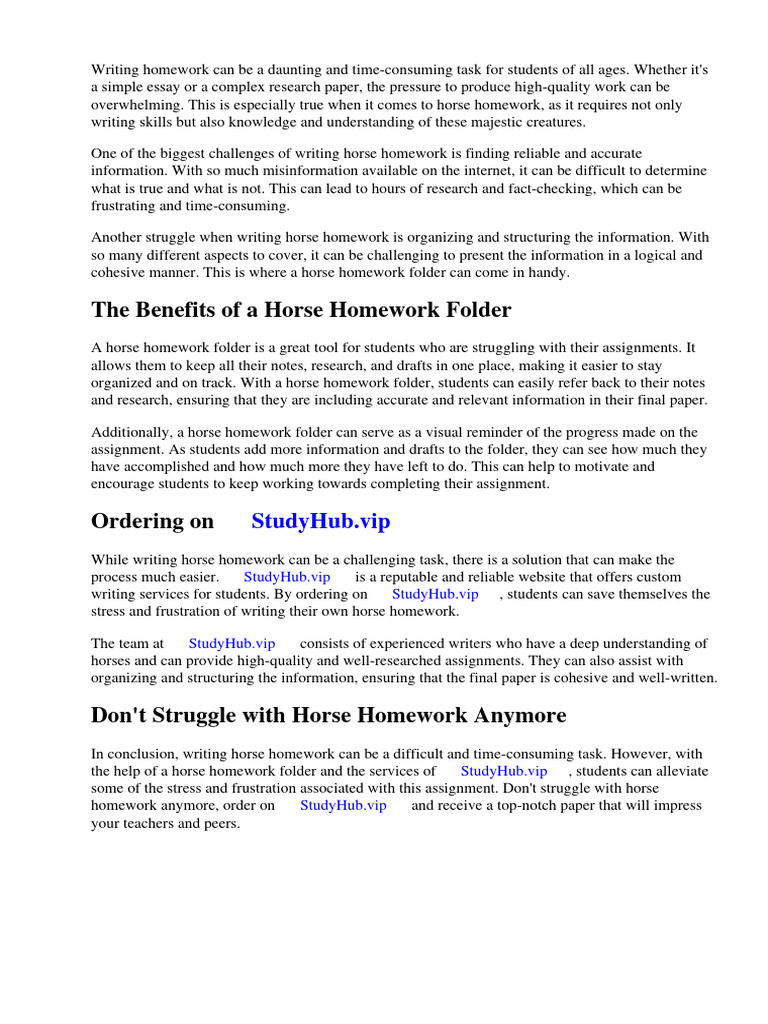 Writing homework can be a daunting and time-consuming task for students of all ages. Whether it's a simple essay or a complex research paper, the pressure to produce high-quality work can be overwhelming. This is especially true when it comes to horse homework, as it requires not only writing skills but also knowledge and understanding of these majestic creatures.

One of the biggest challenges of writing horse homework is finding reliable and accurate information. With so much misinformation available on the internet, it can be difficult to determine what is true and what is not. This can lead to hours of research and fact-checking, which can be frustrating and time-consuming.

Another struggle when writing horse homework is organizing and structuring the information. With so many different aspects to cover, it can be challenging to present the information in a logical and cohesive manner. This is where a horse homework folder can come in handy.

The Benefits of a Horse Homework Folder

A horse homework folder is a great tool for students who are struggling with their assignments. It allows them to keep all their notes, research, and drafts in one place, making it easier to stay organized and on track. With a horse homework folder, students can easily refer back to their notes and research, ensuring that they are including accurate and relevant information in their final paper.

Additionally, a horse homework folder can serve as a visual reminder of the progress made on the assignment. As students add more information and drafts to the folder, they can see how much they have accomplished and how much more they have left to do. This can help to motivate and encourage students to keep working towards completing their assignment.

Ordering on StudyHub.vip

While writing horse homework can be a challenging task, there is a solution that can make the process much easier. StudyHub.vip is a reputable and reliable website that offers custom writing services for students. By ordering on StudyHub.vip , students can save themselves the stress and frustration of writing their own horse homework.

The team at StudyHub.vip consists of experienced writers who have a deep understanding of horses and can provide high-quality and well-researched assignments. They can also assist with organizing and structuring the information, ensuring that the final paper is cohesive and well-written.

Don't Struggle with Horse Homework Anymore

In conclusion, writing horse homework can be a difficult and time-consuming task. However, with the help of a horse homework folder and the services of StudyHub.vip , students can alleviate some of the stress and frustration associated with this assignment. Don't struggle with horse homework anymore, order on StudyHub.vip and receive a top-notch paper that will impress your teachers and peers.